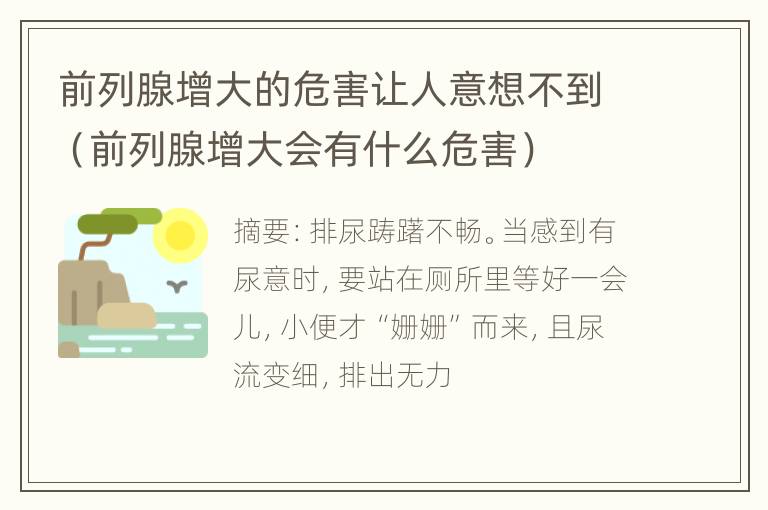 前列腺增大的危害让人意想不到（前列腺增大会有什么危害）

摘要: 排尿踌躇不畅。当感到有尿意时, 要站在厕所里等好一会儿, 小便才“姗姗”而来, 且尿流变细, 排出无力